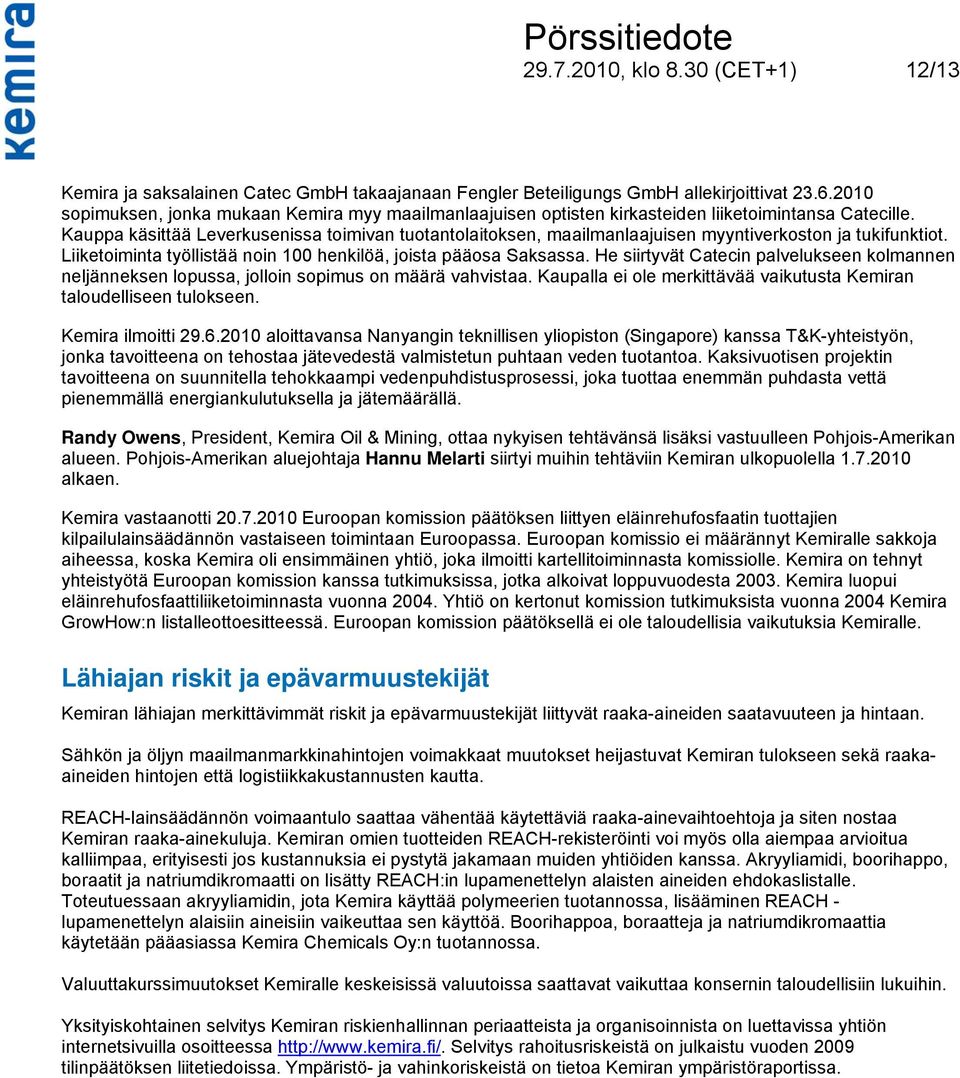 kemira

Pörssitiedote
29.7.2010, klo 8.30 (CET+1) 12/13

Kemira ja saksalainen Catec GmbH takaajanaan Fengler Beteiligungs GmbH allekirjoittivat 23.6.2010 sopimuksen, jonka mukaan Kemira myy maailmanlaajuisen optisten kirkasteiden liiketoimintansa Catecille. Kauppa käsittää Leverkusenissa toimivan tuotantolaitoksen, maailmanlaajuisen myyntiverkoston ja tukifunktiot. Liiketoiminta työllistää noin 100 henkilöä, joista pääosa Saksassa. He siirtyvät Catecin palvelukseen kolmannen neljänneksen lopussa, jolloin sopimus on määrä vahvistaa. Kaupalla ei ole merkittävää vaikutusta Kemiran taloudelliseen tulokseen.

Kemira ilmoitti 29.6.2010 aloittavansa Nanyangin teknillisen yliopiston (Singapore) kanssa T&K-yhteistyön, jonka tavoitteena on tehostaa jätevedestä valmistetun puhtaan veden tuotantoa. Kaksivuotisen projektin tavoitteena on suunnitella tehokkaampi vedenpuhdistusprosessi, joka tuottaa enemmän puhdasta vettä pienemmällä energiankulutuksella ja jätemäärällä.

Randy Owens, President, Kemira Oil & Mining, ottaa nykyisen tehtävänsä lisäksi vastuulleen Pohjois-Amerikan alueen. Pohjois-Amerikan aluejohtaja Hannu Melarti siirtyi muihin tehtäviin Kemiran ulkopuolella 1.7.2010 alkaen.

Kemira vastaanotti 20.7.2010 Euroopan komission päätöksen liittyen eläinrehufosfaatin tuottajien kilpailulainsäädännön vastaiseen toimintaan Euroopassa. Euroopan komissio ei määrännyt Kemiralle sakkoja aiheessa, koska Kemira oli ensimmäinen yhtiö, joka ilmoitti kartellitoiminnasta komissiolle. Kemira on tehnyt yhteistyötä Euroopan komission kanssa tutkimuksissa, jotka alkoivat loppuvuodesta 2003. Kemira luopui eläinrehufosfaattiliiketoiminnasta vuonna 2004. Yhtiö on kertonut komission tutkimuksista vuonna 2004 Kemira GrowHow:n listalleottoesitteessä. Euroopan komission päätöksellä ei ole taloudellisia vaikutuksia Kemiralle.

Lähiajan riskit ja epävarmuustekijät

Kemiran lähiajan merkittävimmät riskit ja epävarmuustekijät liittyvät raaka-aineiden saatavuuteen ja hintaan.

Sähkön ja öljyn maailmanmarkkinahintojen voimakkaat muutokset heijastuvat Kemiran tulokseen sekä raaka-aineiden hintojen että logistiikkakustannusten kautta.

REACH-lainsäädännön voimaantulo saattaa vähentää käytettäviä raaka-ainevaihtoehtoja ja siten nostaa Kemiran raaka-ainekuluja. Kemiran omien tuotteiden REACH-rekisteröinti voi myös olla aiempaa arvioitua kalliimpaa, erityisesti jos kustannuksia ei pystytä jakamaan muiden yhtiöiden kanssa. Akryyliamidi, boorihappo, boraatit ja natriumdikromaatti on lisätty REACH:in lupamenettelyn alaisten aineiden ehdokaslistalle. Toteutuessaan akryyliamidin, jota Kemira käyttää polymeerien tuotannossa, lisääminen REACH - lupamenettelyn alaisiin aineisiin vaikeuttaa sen käyttöä. Boorihappoa, boraatteja ja natriumdikromaattia käytetään pääasiassa Kemira Chemicals Oy:n tuotannossa.

Valuuttakurssimuutokset Kemiralle keskeisissä valuutoissa saattavat vaikuttaa konsernin taloudellisiin lukuihin.

Yksityiskohtainen selvitys Kemiran riskienhallinnan periaatteista ja organisoinnista on luettavissa yhtiön internetsivuilla osoitteessa http://www.kemira.fi/. Selvitys rahoitusriskeistä on julkaistu vuoden 2009 tilinpäätöksen liitetiedoissa. Ympäristö- ja vahinkoriskeistä on tietoa Kemiran ympäristöraportissa.